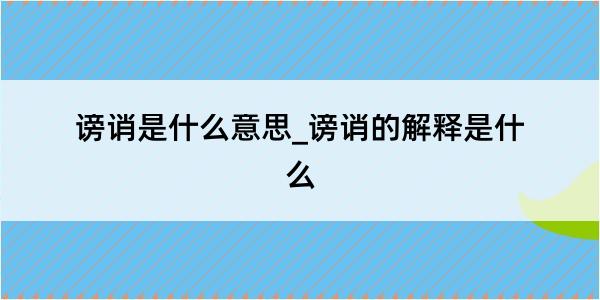 谤诮是什么意思_谤诮的解释是什么